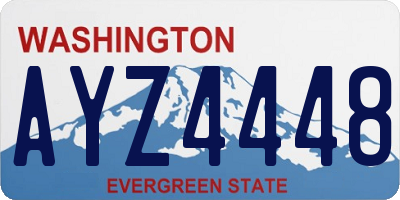 WASHINGTON
AYZ4448
EVERGREEN STATE